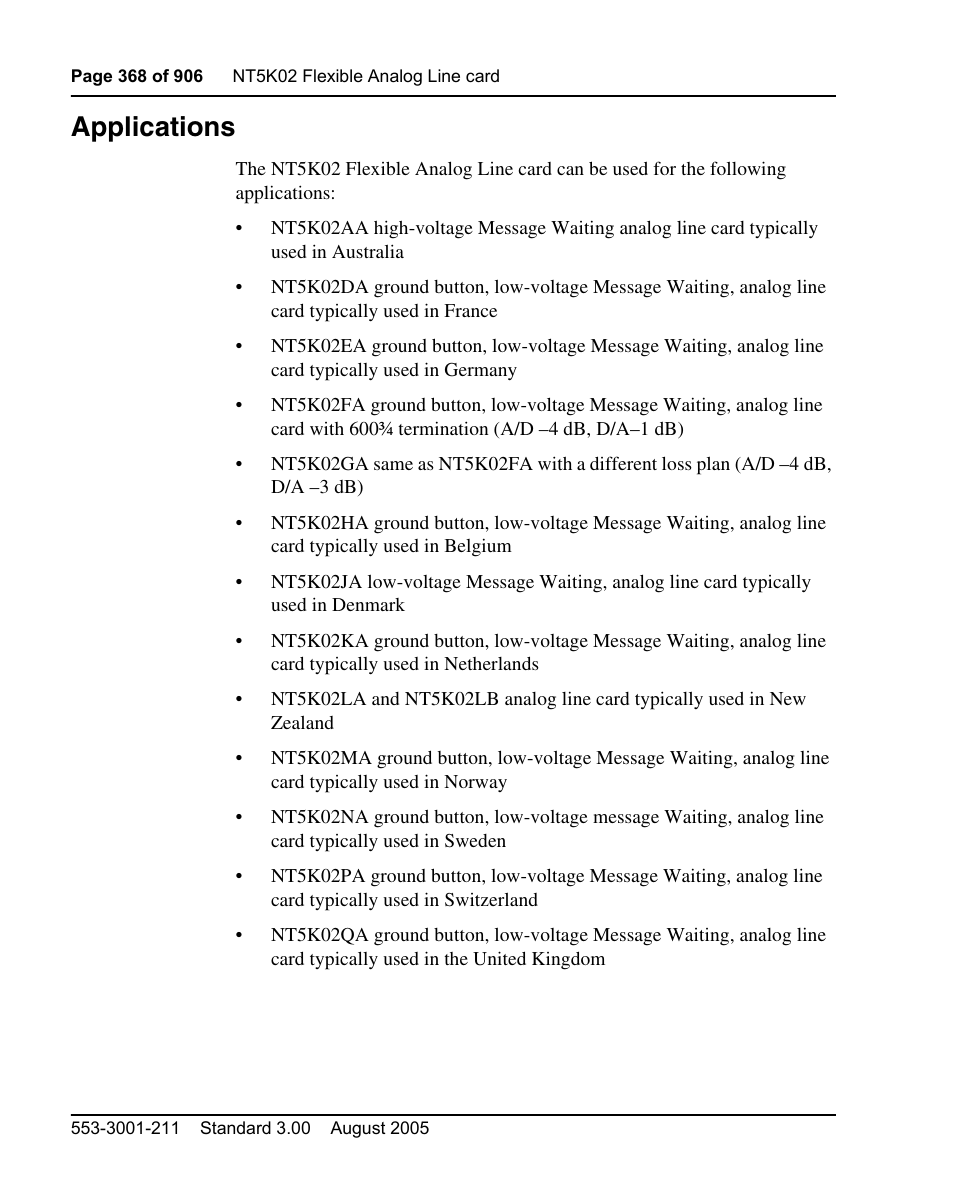 Page 368 of 906 NT5K02 Flexible Analog Line card

Applications

The NT5K02 Flexible Analog Line card can be used for the following applications:

• NT5K02AA high-voltage Message Waiting analog line card typically used in Australia

• NT5K02DA ground button, low-voltage Message Waiting, analog line card typically used in France

• NT5K02EA ground button, low-voltage Message Waiting, analog line card typically used in Germany

• NT5K02FA ground button, low-voltage Message Waiting, analog line card with 600¾ termination (A/D –4 dB, D/A–1 dB)

• NT5K02GA same as NT5K02FA with a different loss plan (A/D –4 dB, D/A –3 dB)

• NT5K02HA ground button, low-voltage Message Waiting, analog line card typically used in Belgium

• NT5K02JA low-voltage Message Waiting, analog line card typically used in Denmark

• NT5K02KA ground button, low-voltage Message Waiting, analog line card typically used in Netherlands

• NT5K02LA and NT5K02LB analog line card typically used in New Zealand

• NT5K02MA ground button, low-voltage Message Waiting, analog line card typically used in Norway

• NT5K02NA ground button, low-voltage message Waiting, analog line card typically used in Sweden

• NT5K02PA ground button, low-voltage Message Waiting, analog line card typically used in Switzerland

• NT5K02QA ground button, low-voltage Message Waiting, analog line card typically used in the United Kingdom

553-3001-211 Standard 3.00 August 2005